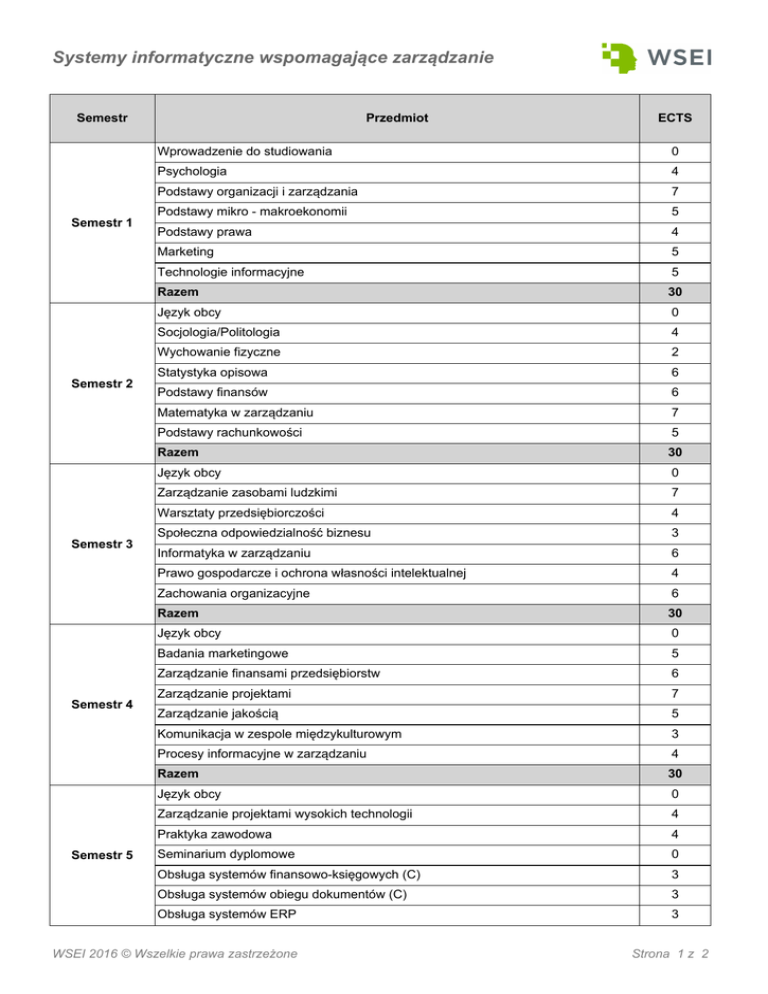 Systemy informatyczne wspomagające zarządzanie

WSEI

| Semestr | Przedmiot | ECTS |
|---|---|---|
| Semestr 1 | Wprowadzenie do studiowania | 0 |
| | Psychologia | 4 |
| | Podstawy organizacji i zarządzania | 7 |
| | Podstawy mikro - makroekonomii | 5 |
| | Podstawy prawa | 4 |
| | Marketing | 5 |
| | Technologie informacyjne | 5 |
| | Razem | 30 |
| Semestr 2 | Język obcy | 0 |
| | Socjologia/Politologia | 4 |
| | Wychowanie fizyczne | 2 |
| | Statystyka opisowa | 6 |
| | Podstawy finansów | 6 |
| | Matematyka w zarządzaniu | 7 |
| | Podstawy rachunkowości | 5 |
| | Razem | 30 |
| Semestr 3 | Język obcy | 0 |
| | Zarządzanie zasobami ludzkimi | 7 |
| | Warsztaty przedsiębiorczości | 4 |
| | Społeczna odpowiedzialność biznesu | 3 |
| | Informatyka w zarządzaniu | 6 |
| | Prawo gospodarcze i ochrona własności intelektualnej | 4 |
| | Zachowania organizacyjne | 6 |
| | Razem | 30 |
| Semestr 4 | Język obcy | 0 |
| | Badania marketingowe | 5 |
| | Zarządzanie finansami przedsiębiorstw | 6 |
| | Zarządzanie projektami | 7 |
| | Zarządzanie jakością | 5 |
| | Komunikacja w zespole międzykulturowym | 3 |
| | Procesy informacyjne w zarządzaniu | 4 |
| | Razem | 30 |
| Semestr 5 | Język obcy | 0 |
| | Zarządzanie projektami wysokich technologii | 4 |
| | Praktyka zawodowa | 4 |
| | Seminarium dyplomowe | 0 |
| | Obsługa systemów finansowo-księgowych (C) | 3 |
| | Obsługa systemów obiegu dokumentów (C) | 3 |
| | Obsługa systemów ERP | 3 |

WSEI 2016 © Wszelkie prawa zastrzeżone

Strona 1 z 2